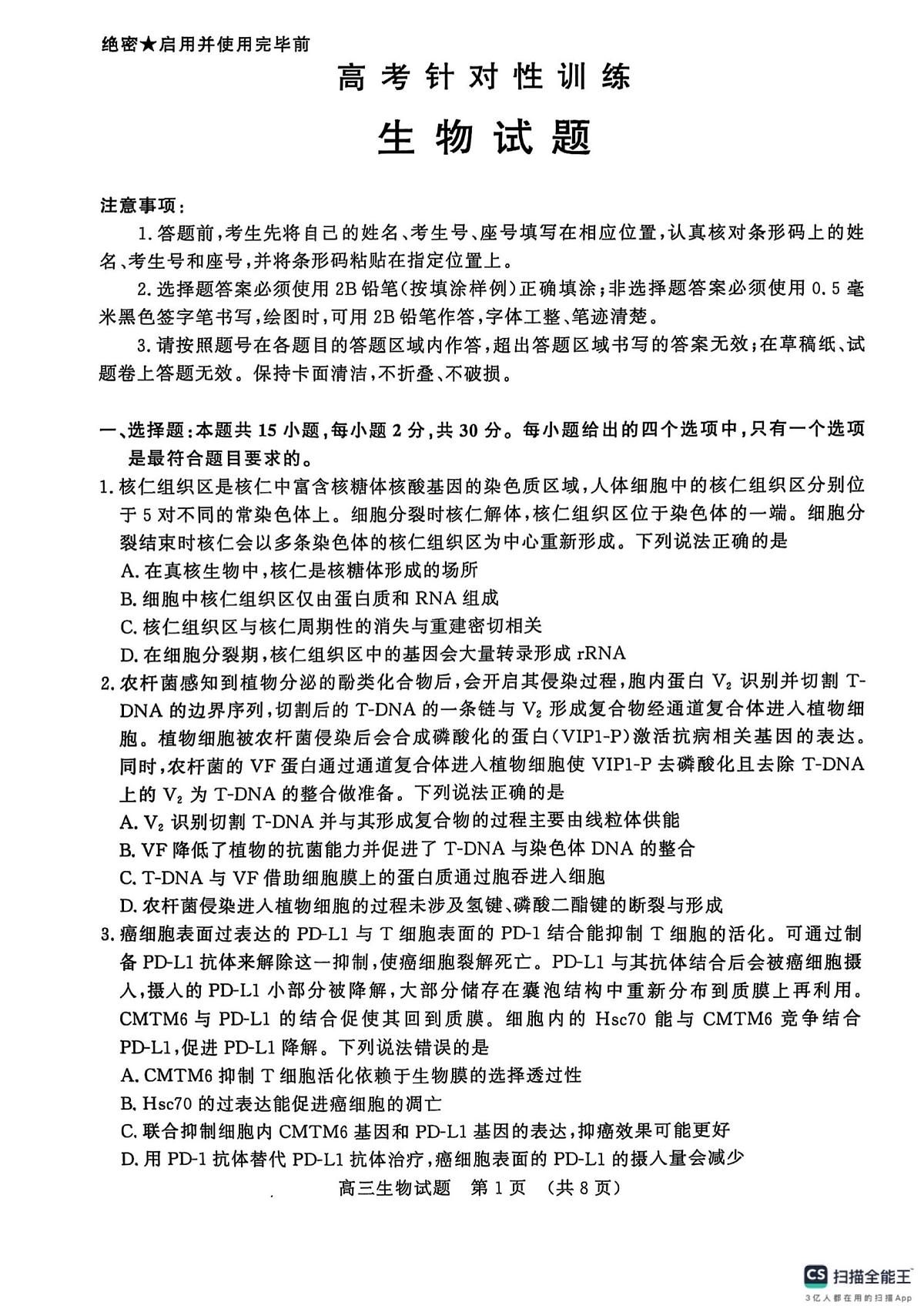 绝密★启用并使用完毕前

高考针对性训练

生物试题

注意事项：

1. 答题前，考生先将自己的姓名、考生号、座号填写在相应位置，认真核对条形码上的姓名、考生号和座号，并将条形码粘贴在指定位置上。

2. 选择题答案必须使用 2B 铅笔(按填涂样例)正确填涂；非选择题答案必须使用 0.5 毫米黑色签字笔书写，绘图时，可用 2B 铅笔作答，字体工整、笔迹清楚。

3. 请按照题号在各题目的答题区域内作答，超出答题区域书写的答案无效；在草稿纸、试题卷上答题无效。保持卡面清洁，不折叠、不破损。

一、选择题：本题共 15 小题，每小题 2 分，共 30 分。每小题给出的四个选项中，只有一个选项是最符合题目要求的。

1. 核仁组织区是核仁中富含核糖体核酸基因的染色质区域，人体细胞中的核仁组织区分别位于 5 对不同的常染色体上。细胞分裂时核仁解体，核仁组织区位于染色体的一端。细胞分裂结束时核仁会以多条染色体的核仁组织区为中心重新形成。下列说法正确的是

A. 在真核生物中，核仁是核糖体形成的场所

B. 细胞中核仁组织区仅由蛋白质和 RNA 组成

C. 核仁组织区与核仁周期性的消失与重建密切相关

D. 在细胞分裂期，核仁组织区中的基因会大量转录形成 rRNA

2. 农杆菌感知到植物分泌的酚类化合物后，会开启其侵染过程，胞内蛋白 $V_2$ 识别并切割 T-DNA 的边界序列，切割后的 T-DNA 的一条链与 $V_2$ 形成复合物经通道复合体进入植物细胞。植物细胞被农杆菌侵染后会合成磷酸化的蛋白(VIP1-P)激活抗病相关基因的表达。同时，农杆菌的 VF 蛋白通过通道复合体进入植物细胞使 VIP1-P 去磷酸化且去除 T-DNA 上的 $V_2$ 为 T-DNA 的整合做准备。下列说法正确的是

A. $V_2$ 识别切割 T-DNA 并与其形成复合物的过程主要由线粒体供能

B. VF 降低了植物的抗菌能力并促进了 T-DNA 与染色体 DNA 的整合

C. T-DNA 与 VF 借助细胞膜上的蛋白质通过胞吞进入细胞

D. 农杆菌侵染进入植物细胞的过程未涉及氢键、磷酸二酯键的断裂与形成

3. 癌细胞表面过表达的 PD-L1 与 T 细胞表面的 PD-1 结合能抑制 T 细胞的活化。可通过制备 PD-L1 抗体来解除这一抑制，使癌细胞裂解死亡。PD-L1 与其抗体结合后会被癌细胞摄入，摄入的 PD-L1 小部分被降解，大部分储存在囊泡结构中重新分布到质膜上再利用。CMTM6 与 PD-L1 的结合促使其回到质膜。细胞内的 Hsc70 能与 CMTM6 竞争结合 PD-L1，促进 PD-L1 降解。下列说法错误的是

A. CMTM6 抑制 T 细胞活化依赖于生物膜的选择透过性

B. Hsc70 的过表达能促进癌细胞的凋亡

C. 联合抑制细胞内 CMTM6 基因和 PD-L1 基因的表达，抑癌效果可能更好

D. 用 PD-1 抗体替代 PD-L1 抗体治疗，癌细胞表面的 PD-L1 的摄入量会减少

高三生物试题 第 1 页 (共 8 页)

CS 扫描全能王
3亿人都在用的扫描App